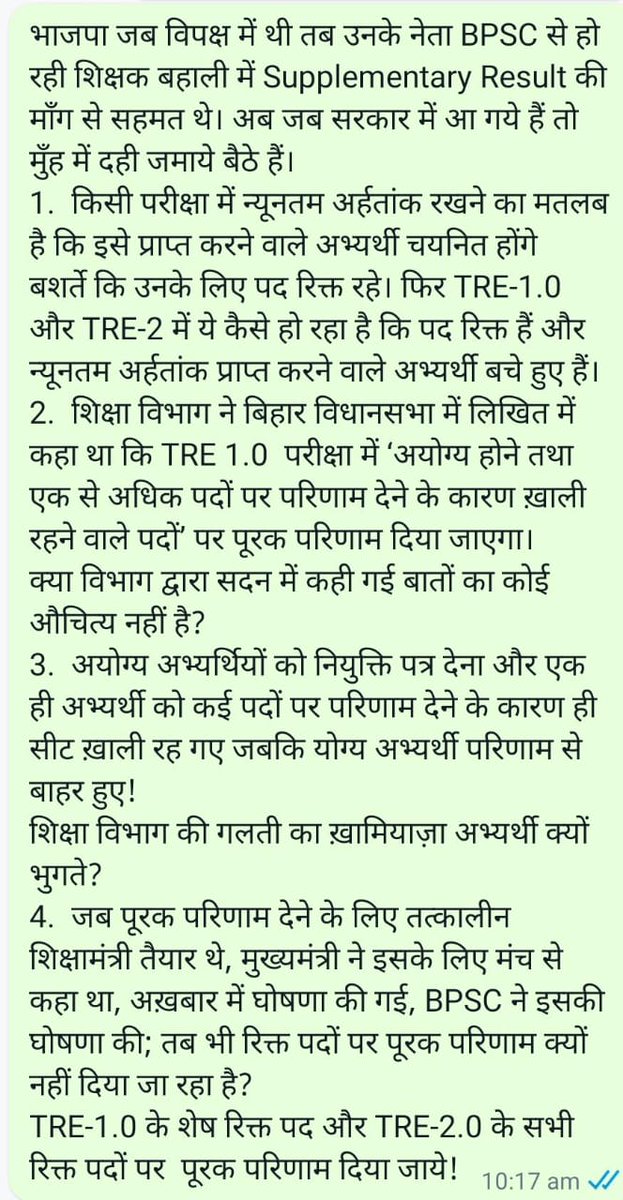 भाजपा जब विपक्ष में थी तब उनके नेता BPSC से हो रही शिक्षक बहाली में Supplementary Result की माँग से सहमत थे। अब जब सरकार में आ गये हैं तो मुँह में दही जमाये बैठे हैं।
1. किसी परीक्षा में न्यूनतम अर्हतांक रखने का मतलब है कि इसे प्राप्त करने वाले अभ्यर्थी चयनित होंगे बशर्ते कि उनके लिए पद रिक्त रहे। फिर TRE-1.0 और TRE-2 में ये कैसे हो रहा है कि पद रिक्त हैं और न्यूनतम अर्हतांक प्राप्त करने वाले अभ्यर्थी बचे हुए हैं।
2. शिक्षा विभाग ने बिहार विधानसभा में लिखित में कहा था कि TRE 1.0 परीक्षा में 'अयोग्य होने तथा एक से अधिक पदों पर परिणाम देने के कारण ख़ाली रहने वाले पदों' पर पूरक परिणाम दिया जाएगा।
क्या विभाग द्वारा सदन में कही गई बातों का कोई औचित्य नहीं है?
3. अयोग्य अभ्यर्थियों को नियुक्ति पत्र देना और एक ही अभ्यर्थी को कई पदों पर परिणाम देने के कारण ही सीट ख़ाली रह गए जबकि योग्य अभ्यर्थी परिणाम से बाहर हुए!
शिक्षा विभाग की गलती का ख़ामियाज़ा अभ्यर्थी क्यों भुगते?
4. जब पूरक परिणाम देने के लिए तत्कालीन शिक्षामंत्री तैयार थे, मुख्यमंत्री ने इसके लिए मंच से कहा था, अख़बार में घोषणा की गई, BPSC ने इसकी घोषणा की; तब भी रिक्त पदों पर पूरक परिणाम क्यों नहीं दिया जा रहा है?
TRE-1.0 के शेष रिक्त पद और TRE-2.0 के सभी रिक्त पदों पर पूरक परिणाम दिया जाये!
10:17 am